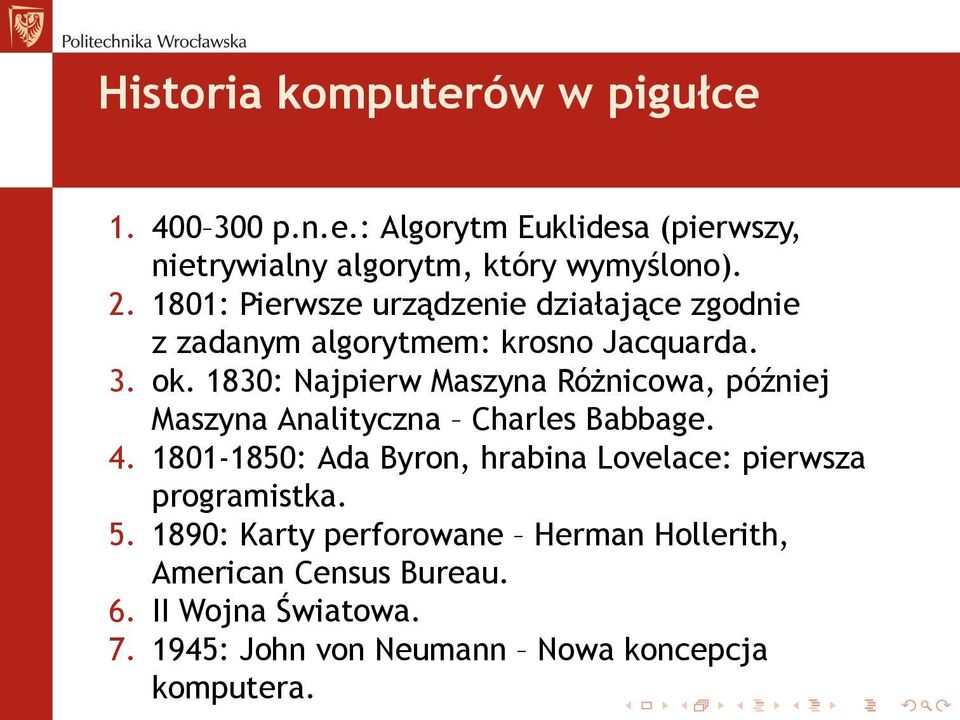 Politechnika Wrocławska

Historia komputerów w pigułce

1. 400–300 p.n.e.: Algorytm Euklidesa (pierwszy, nietrywialny algorytm, który wymyślono).
2. 1801: Pierwsze urządzenie działające zgodnie z zadanym algorytmem: krosno Jacquarda.
3. ok. 1830: Najpierw Maszyna Różnicowa, później Maszyna Analityczna – Charles Babbage.
4. 1801-1850: Ada Byron, hrabina Lovelace: pierwsza programistka.
5. 1890: Karty perforowane – Herman Hollerith, American Census Bureau.
6. II Wojna Światowa.
7. 1945: John von Neumann – Nowa koncepcja komputera.